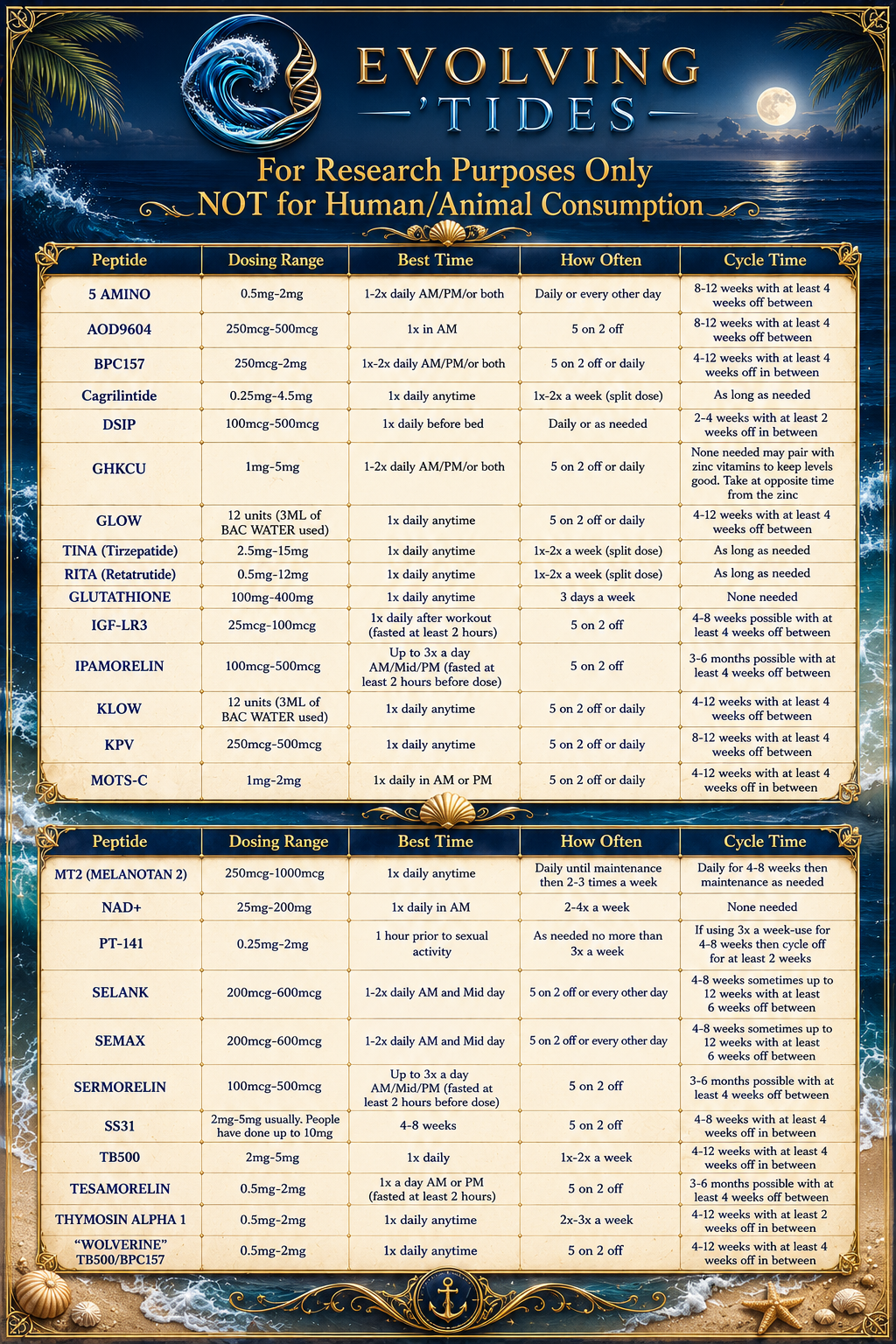 EVOLVING 'TIDES

For Research Purposes Only
NOT for Human/Animal Consumption

| Peptide | Dosing Range | Best Time | How Often | Cycle Time |
|---|---|---|---|---|
| 5 AMINO | 0.5mg-2mg | 1-2x daily AM/PM/or both | Daily or every other day | 8-12 weeks with at least 4 weeks off between |
| AOD9604 | 250mcg-500mcg | 1x in AM | 5 on 2 off | 8-12 weeks with at least 4 weeks off between |
| BPC157 | 250mcg-2mg | 1x-2x daily AM/PM/or both | 5 on 2 off or daily | 4-12 weeks with at least 4 weeks off in between |
| Cagrilintide | 0.25mg-4.5mg | 1x daily anytime | 1x-2x a week (split dose) | As long as needed |
| DSIP | 100mcg-500mcg | 1x daily before bed | Daily or as needed | 2-4 weeks with at least 2 weeks off in between |
| GHKCU | 1mg-5mg | 1-2x daily AM/PM/or both | 5 on 2 off or daily | None needed may pair with zinc vitamins to keep levels good. Take at opposite time from the zinc |
| GLOW | 12 units (3ML of BAC WATER used) | 1x daily anytime | 5 on 2 off or daily | 4-12 weeks with at least 4 weeks off between |
| TINA (Tirzepatide) | 2.5mg-15mg | 1x daily anytime | 1x-2x a week (split dose) | As long as needed |
| RITA (Retatrutide) | 0.5mg-12mg | 1x daily anytime | 1x-2x a week (split dose) | As long as needed |
| GLUTATHIONE | 100mg-400mg | 1x daily anytime | 3 days a week | None needed |
| IGF-LR3 | 25mcg-100mcg | 1x daily after workout (fasted at least 2 hours) | 5 on 2 off | 4-8 weeks possible with at least 4 weeks off between |
| IPAMORELIN | 100mcg-500mcg | Up to 3x a day AM/Mid/PM (fasted at least 2 hours before dose) | 5 on 2 off | 3-6 months possible with at least 4 weeks off between |
| KLOW | 12 units (3ML of BAC WATER used) | 1x daily anytime | 5 on 2 off or daily | 4-12 weeks with at least 4 weeks off between |
| KPV | 250mcg-500mcg | 1x daily anytime | 5 on 2 off or daily | 8-12 weeks with at least 4 weeks off between |
| MOTS-C | 1mg-2mg | 1x daily in AM or PM | 5 on 2 off or daily | 4-12 weeks with at least 4 weeks off in between |

| Peptide | Dosing Range | Best Time | How Often | Cycle Time |
|---|---|---|---|---|
| MT2 (MELANOTAN 2) | 250mcg-1000mcg | 1x daily anytime | Daily until maintenance then 2-3 times a week | Daily for 4-8 weeks then maintenance as needed |
| NAD+ | 25mg-200mg | 1x daily in AM | 2-4x a week | None needed |
| PT-141 | 0.25mg-2mg | 1 hour prior to sexual activity | As needed no more than 3x a week | If using 3x a week-use for 4-8 weeks then cycle off for at least 2 weeks |
| SELANK | 200mcg-600mcg | 1-2x daily AM and Mid day | 5 on 2 off or every other day | 4-8 weeks sometimes up to 12 weeks with at least 6 weeks off between |
| SEMAX | 200mcg-600mcg | 1-2x daily AM and Mid day | 5 on 2 off or every other day | 4-8 weeks sometimes up to 12 weeks with at least 6 weeks off between |
| SERMORELIN | 100mcg-500mcg | Up to 3x a day AM/Mid/PM (fasted at least 2 hours before dose) | 5 on 2 off | 3-6 months possible with at least 4 weeks off between |
| SS31 | 2mg-5mg usually. People have done up to 10mg | 4-8 weeks | 5 on 2 off | 4-8 weeks with at least 4 weeks off in between |
| TB500 | 2mg-5mg | 1x daily | 1x-2x a week | 4-12 weeks with at least 4 weeks off in between |
| TESAMORELIN | 0.5mg-2mg | 1x a day AM or PM (fasted at least 2 hours) | 5 on 2 off | 3-6 months possible with at least 4 weeks off between |
| THYMOSIN ALPHA 1 | 0.5mg-2mg | 1x daily anytime | 2x-3x a week | 4-12 weeks with at least 2 weeks off in between |
| "WOLVERINE" TB500/BPC157 | 0.5mg-2mg | 1x daily anytime | 5 on 2 off | 4-12 weeks with at least 4 weeks off in between |